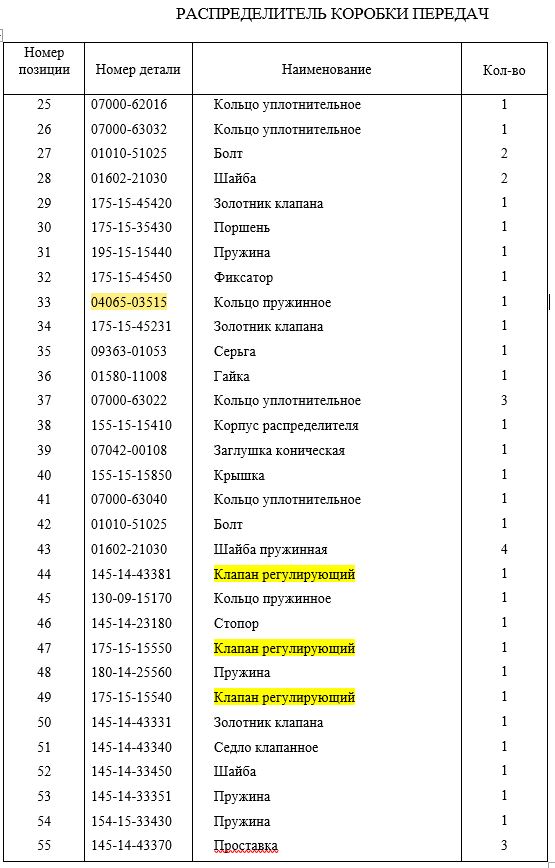 РАСПРЕДЕЛИТЕЛЬ КОРОБКИ ПЕРЕДАЧ

| Номер позиции | Номер детали | Наименование | Кол-во |
|---|---|---|---|
| 25 | 07000-62016 | Кольцо уплотнительное | 1 |
| 26 | 07000-63032 | Кольцо уплотнительное | 1 |
| 27 | 01010-51025 | Болт | 2 |
| 28 | 01602-21030 | Шайба | 2 |
| 29 | 175-15-45420 | Золотник клапана | 1 |
| 30 | 175-15-35430 | Поршень | 1 |
| 31 | 195-15-15440 | Пружина | 1 |
| 32 | 175-15-45450 | Фиксатор | 1 |
| 33 | 04065-03515 | Кольцо пружинное | 1 |
| 34 | 175-15-45231 | Золотник клапана | 1 |
| 35 | 09363-01053 | Серьга | 1 |
| 36 | 01580-11008 | Гайка | 1 |
| 37 | 07000-63022 | Кольцо уплотнительное | 3 |
| 38 | 155-15-15410 | Корпус распределителя | 1 |
| 39 | 07042-00108 | Заглушка коническая | 1 |
| 40 | 155-15-15850 | Крышка | 1 |
| 41 | 07000-63040 | Кольцо уплотнительное | 1 |
| 42 | 01010-51025 | Болт | 1 |
| 43 | 01602-21030 | Шайба пружинная | 4 |
| 44 | 145-14-43381 | Клапан регулирующий | 1 |
| 45 | 130-09-15170 | Кольцо пружинное | 1 |
| 46 | 145-14-23180 | Стопор | 1 |
| 47 | 175-15-15550 | Клапан регулирующий | 1 |
| 48 | 180-14-25560 | Пружина | 1 |
| 49 | 175-15-15540 | Клапан регулирующий | 1 |
| 50 | 145-14-43331 | Золотник клапана | 1 |
| 51 | 145-14-43340 | Седло клапанное | 1 |
| 52 | 145-14-33450 | Шайба | 1 |
| 53 | 145-14-33351 | Пружина | 1 |
| 54 | 154-15-33430 | Пружина | 1 |
| 55 | 145-14-43370 | Проставка | 3 |